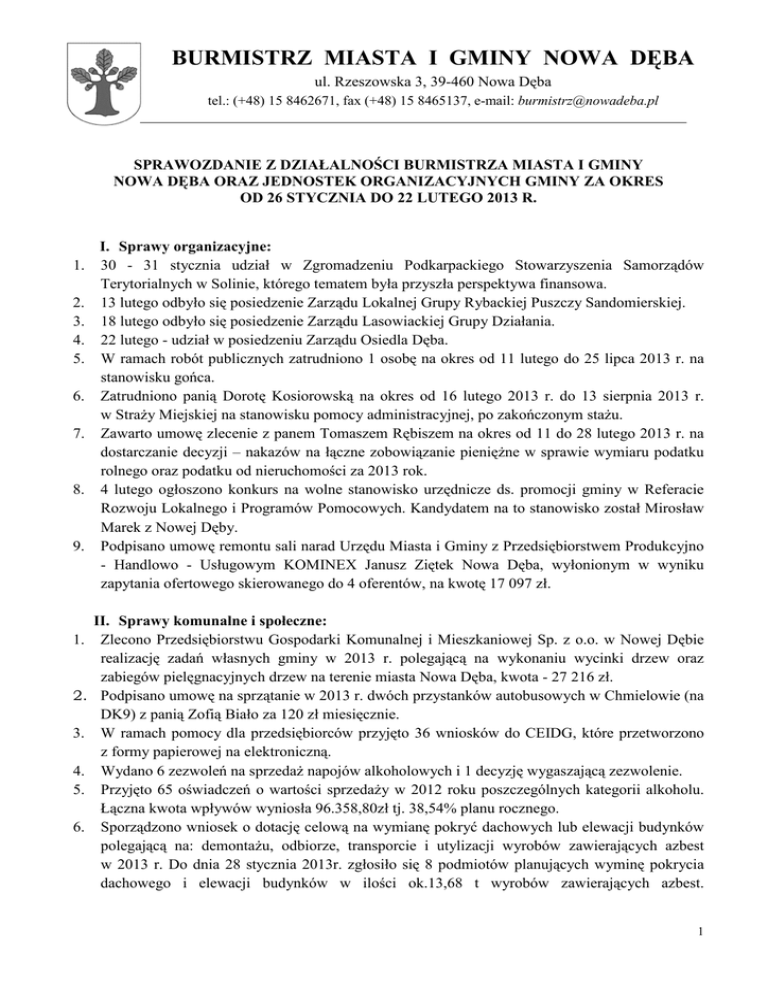 BURMISTRZ MIASTA I GMINY NOWA DĘBA

ul. Rzeszowska 3, 39-460 Nowa Dęba

tel.: (+48) 15 8462671, fax (+48) 15 8465137, e-mail: burmistrz@nowadeba.pl

SPRAWOZDANIE Z DZIAŁALNOŚCI BURMISTRZA MIASTA I GMINY NOWA DĘBA ORAZ JEDNOSTEK ORGANIZACYJNYCH GMINY ZA OKRES OD 26 STYCZNIA DO 22 LUTEGO 2013 R.

I. Sprawy organizacyjne:
1. 30 - 31 stycznia udział w Zgromadzeniu Podkarpackiego Stowarzyszenia Samorządów Terytorialnych w Solinie, którego tematem była przyszła perspektywa finansowa.
2. 13 lutego odbyło się posiedzenie Zarządu Lokalnej Grupy Rybackiej Puszczy Sandomierskiej.
3. 18 lutego odbyło się posiedzenie Zarządu Lasowiackiej Grupy Działania.
4. 22 lutego - udział w posiedzeniu Zarządu Osiedla Dęba.
5. W ramach robót publicznych zatrudniono 1 osobę na okres od 11 lutego do 25 lipca 2013 r. na stanowisku gońca.
6. Zatrudniono panią Dorotę Kosiorowską na okres od 16 lutego 2013 r. do 13 sierpnia 2013 r. w Straży Miejskiej na stanowisku pomocy administracyjnej, po zakończonym stażu.
7. Zawarto umowę zlecenie z panem Tomaszem Rębiszem na okres od 11 do 28 lutego 2013 r. na dostarczanie decyzji – nakazów na łączne zobowiązanie pieniężne w sprawie wymiaru podatku rolnego oraz podatku od nieruchomości za 2013 rok.
8. 4 lutego ogłoszono konkurs na wolne stanowisko urzędnicze ds. promocji gminy w Referacie Rozwoju Lokalnego i Programów Pomocowych. Kandydatem na to stanowisko został Mirosław Marek z Nowej Dęby.
9. Podpisano umowę remontu sali narad Urzędu Miasta i Gminy z Przedsiębiorstwem Produkcyjno - Handlowo - Usługowym KOMINEX Janusz Ziętek Nowa Dęba, wyłonionym w wyniku zapytania ofertowego skierowanego do 4 oferentów, na kwotę 17 097 zł.

II. Sprawy komunalne i społeczne:
1. Zlecono Przedsiębiorstwu Gospodarki Komunalnej i Mieszkaniowej Sp. z o.o. w Nowej Dębie realizację zadań własnych gminy w 2013 r. polegającą na wykonaniu wycinki drzew oraz zabiegów pielęgnacyjnych drzew na terenie miasta Nowa Dęba, kwota - 27 216 zł.
2. Podpisano umowę na sprzątanie w 2013 r. dwóch przystanków autobusowych w Chmielowie (na DK9) z panią Zofią Biało za 120 zł miesięcznie.
3. W ramach pomocy dla przedsiębiorców przyjęto 36 wniosków do CEIDG, które przetworzono z formy papierowej na elektroniczną.
4. Wydano 6 zezwoleń na sprzedaż napojów alkoholowych i 1 decyzję wygaszającą zezwolenie.
5. Przyjęto 65 oświadczeń o wartości sprzedaży w 2012 roku poszczególnych kategorii alkoholu. Łączna kwota wpływów wyniosła 96.358,80zł tj. 38,54% planu rocznego.
6. Sporządzono wniosek o dotację celową na wymianę pokryć dachowych lub elewacji budynków polegającą na: demontażu, odbiorze, transporcie i utylizacji wyrobów zawierających azbest w 2013 r. Do dnia 28 stycznia 2013r. zgłosiło się 8 podmiotów planujących wyminę pokrycia dachowego i elewacji budynków w ilości ok.13,68 t wyrobów zawierających azbest.

1